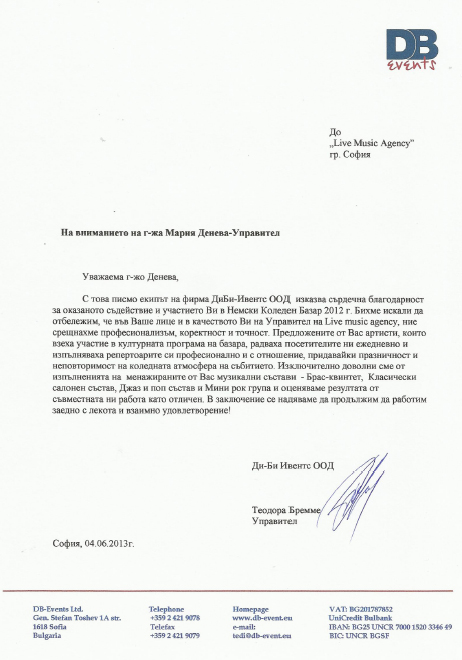 DB events

До
„Live Music Agency"
гр. София

На вниманието на г-жа Мария Денева-Управител

Уважаема г-жо Денева,

С това писмо екипът на фирма ДиБи-Ивентс ООД изказва сърдечна благодарност за оказаното съдействие и участието Ви в Немски Коледен Базар 2012 г. Бихме искали да отбележим, че във Ваше лице и в качеството Ви на Управител на Live music agency, ние срещнахме професионализъм, коректност и точност. Предложените от Вас артисти, които взеха участие в културната програма на базара, радваха посетителите ни ежедневно и изпълняваха репертоарите си професионално и с отношение, придавайки празничност и неповторимост на коледната атмосфера на събитието. Изключително доволни сме от изпълненията на менажираните от Вас музикални състави - Брас-квинтет, Класически салонен състав, Джаз и поп състав и Мини рок група и оценяваме резултата от съвместната ни работа като отличен. В заключение се надяваме да продължим да работим заедно с лекота и взаимно удовлетворение!

Ди-Би Ивентс ООД

Теодора Бремме
Управител

София, 04.06.2013г.

DB-Events Ltd.
Gen. Stefan Toshev 1A str.
1618 Sofia
Bulgaria

Telephone
+359 2 421 9078
Telefax
+359 2 421 9079

Homepage
www.db-event.eu
e-mail:
tedi@db-event.eu

VAT: BG201787852
UniCredit Bulbank
IBAN: BG25 UNCR 7000 1520 3346 49
BIC: UNCR BGSF